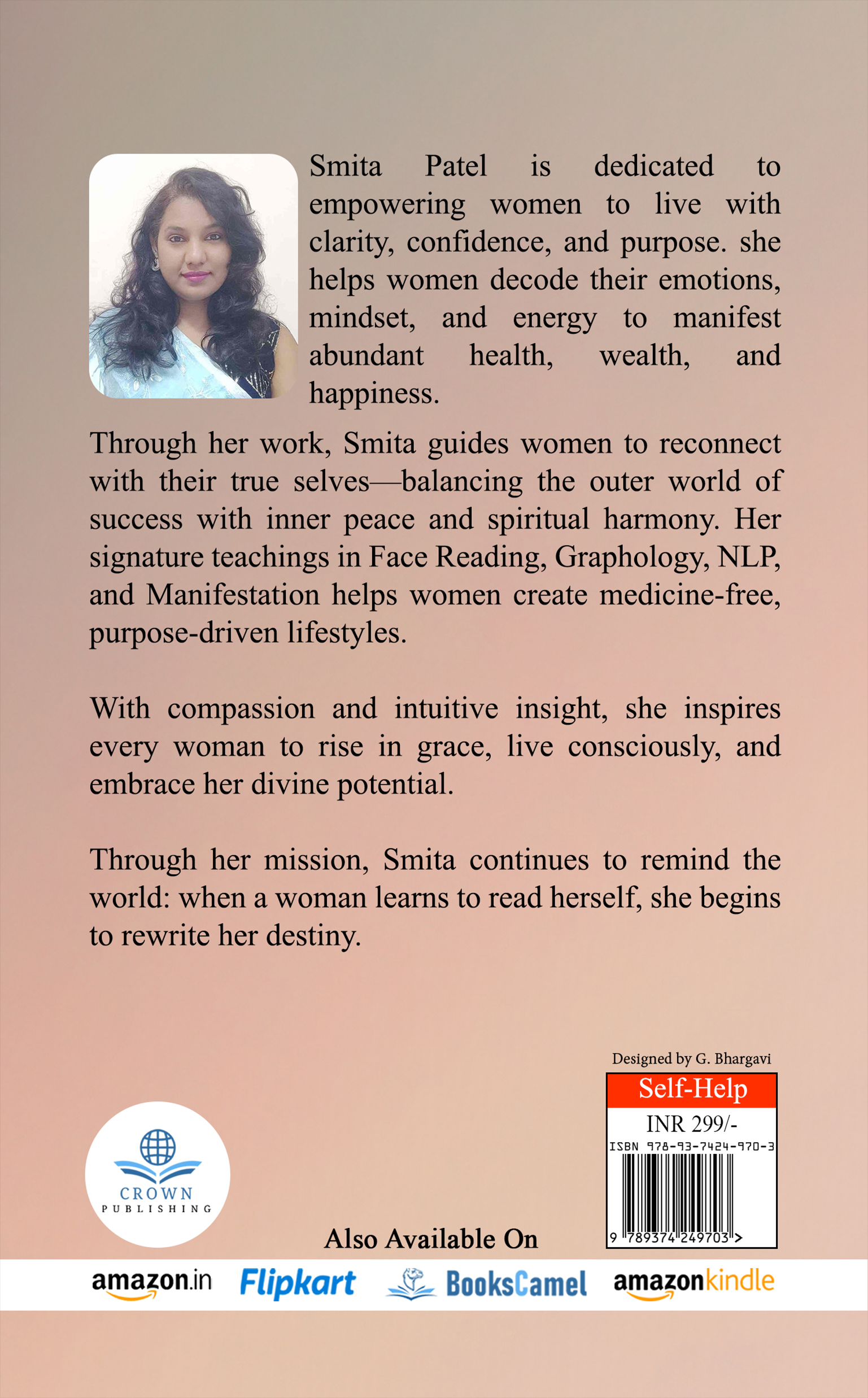 Smita Patel is dedicated to empowering women to live with clarity, confidence, and purpose. she helps women decode their emotions, mindset, and energy to manifest abundant health, wealth, and happiness.

Through her work, Smita guides women to reconnect with their true selves—balancing the outer world of success with inner peace and spiritual harmony. Her signature teachings in Face Reading, Graphology, NLP, and Manifestation helps women create medicine-free, purpose-driven lifestyles.

With compassion and intuitive insight, she inspires every woman to rise in grace, live consciously, and embrace her divine potential.

Through her mission, Smita continues to remind the world: when a woman learns to read herself, she begins to rewrite her destiny.

Designed by G. Bhargavi

Self-Help

INR 299/-

ISBN 978-93-7424-970-3

9 789374 249703 >

CROWN PUBLISHING

Also Available On

amazon.in Flipkart BooksCamel amazonkindle